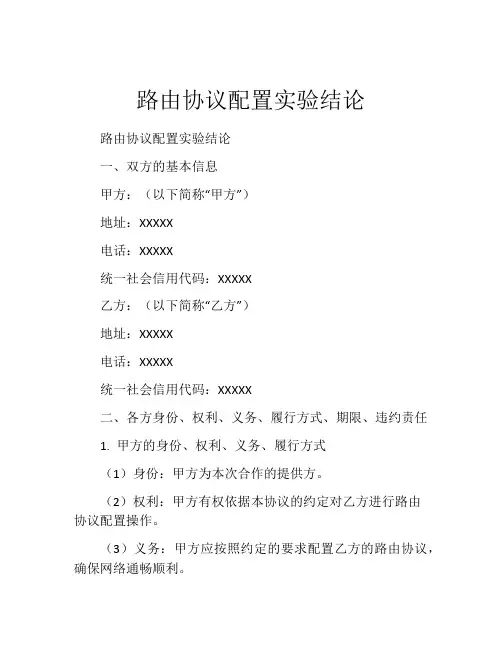 路由协议配置实验结论

路由协议配置实验结论

一、双方的基本信息

甲方：（以下简称“甲方”）

地址：XXXXX

电话：XXXXX

统一社会信用代码：XXXXX

乙方：（以下简称“乙方”）

地址：XXXXX

电话：XXXXX

统一社会信用代码：XXXXX

二、各方身份、权利、义务、履行方式、期限、违约责任

1. 甲方的身份、权利、义务、履行方式

（1）身份：甲方为本次合作的提供方。

（2）权利：甲方有权依据本协议的约定对乙方进行路由协议配置操作。

（3）义务：甲方应按照约定的要求配置乙方的路由协议，确保网络通畅顺利。